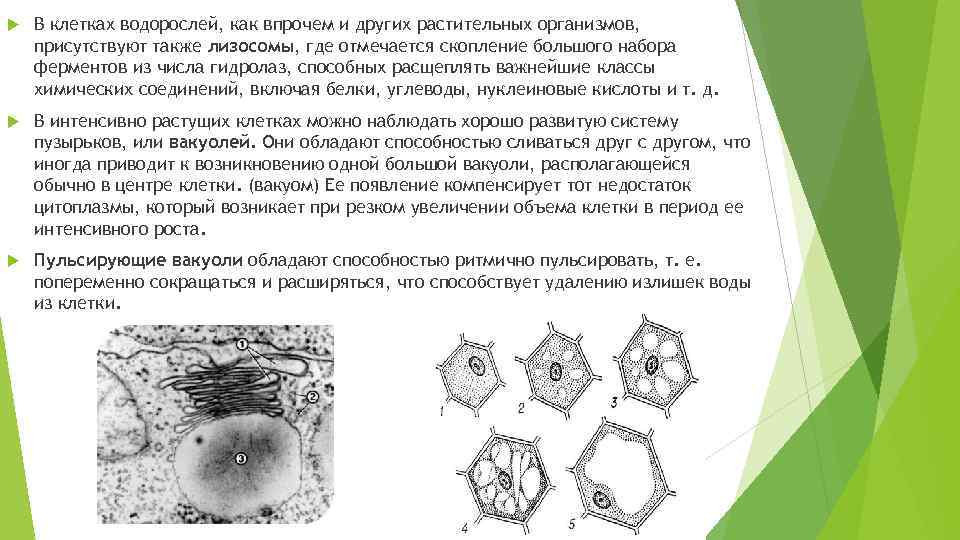 В клетках водорослей, как впрочем и других растительных организмов, присутствуют также лизосомы, где отмечается скопление большого набора ферментов из числа гидролаз, способных расщеплять важнейшие классы химических соединений, включая белки, углеводы, нуклеиновые кислоты и т. д.

В интенсивно растущих клетках можно наблюдать хорошо развитую систему пузырьков, или вакуолей. Они обладают способностью сливаться друг с другом, что иногда приводит к возникновению одной большой вакуоли, располагающейся обычно в центре клетки. (вакуом) Ее появление компенсирует тот недостаток цитоплазмы, который возникает при резком увеличении объема клетки в период ее интенсивного роста.

Пульсирующие вакуоли обладают способностью ритмично пульсировать, т. е. попеременно сокращаться и расширяться, что способствует удалению излишек воды из клетки.

1
2
3

1
2
3
4
5